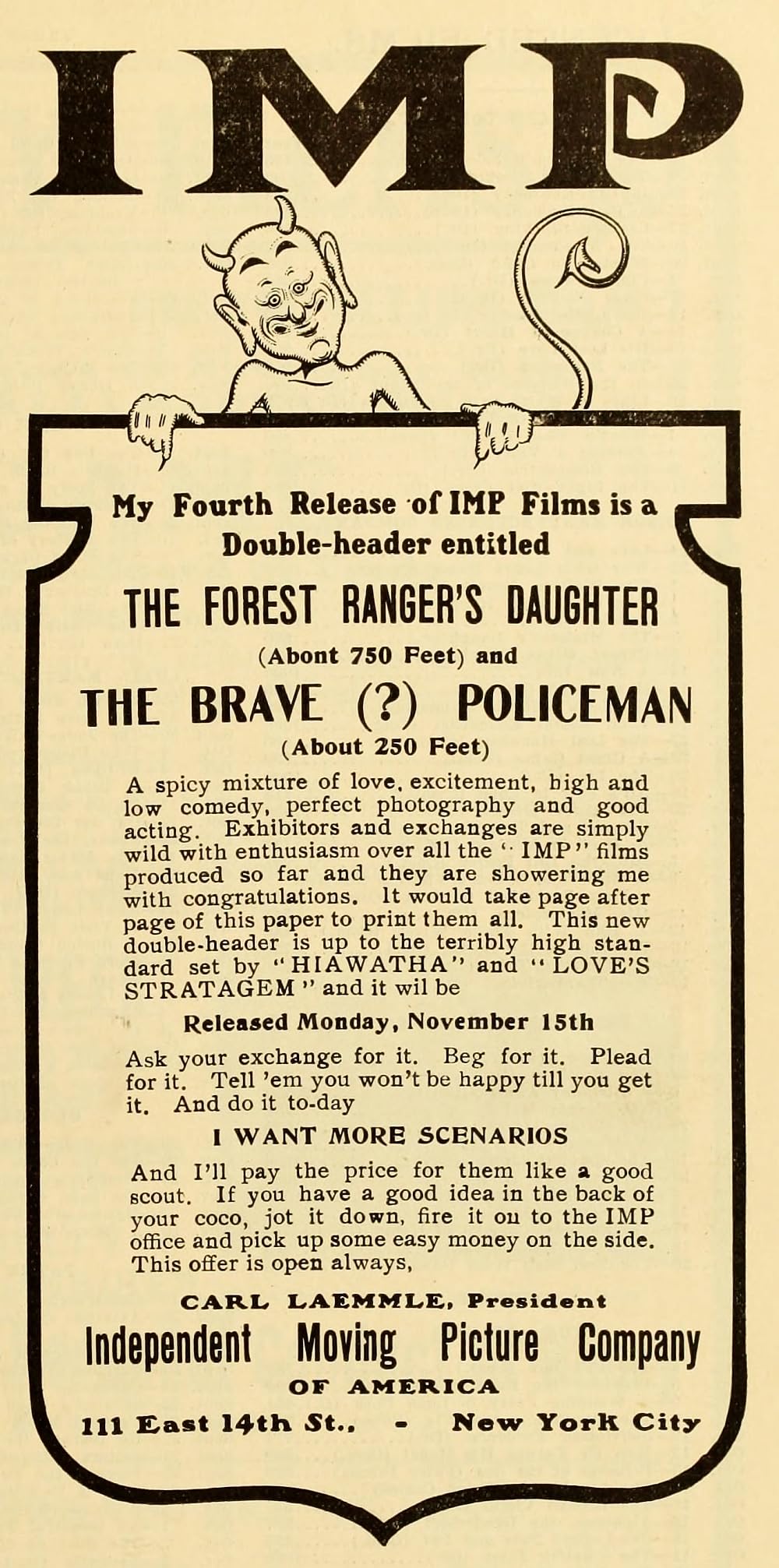 IMP

My Fourth Release of IMP Films is a Double-header entitled

THE FOREST RANGER'S DAUGHTER

(Abont 750 Feet) and

THE BRAVE (?) POLICEMAN

(About 250 Feet)

A spicy mixture of love, excitement, high and low comedy, perfect photography and good acting. Exhibitors and exchanges are simply wild with enthusiasm over all the "IMP" films produced so far and they are showering me with congratulations. It would take page after page of this paper to print them all. This new double-header is up to the terribly high standard set by "HIAWATHA" and "LOVE'S STRATAGEM" and it wil be

Released Monday, November 15th

Ask your exchange for it. Beg for it. Plead for it. Tell 'em you won't be happy till you get it. And do it to-day

I WANT MORE SCENARIOS

And I'll pay the price for them like a good scout. If you have a good idea in the back of your coco, jot it down, fire it ou to the IMP office and pick up some easy money on the side. This offer is open always,

CARL LAEMMLE, President

Independent Moving Picture Company

OF AMERICA

111 East 14th St., - New York City